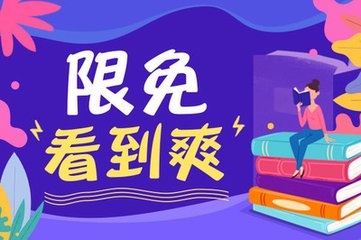 限免
看到爽